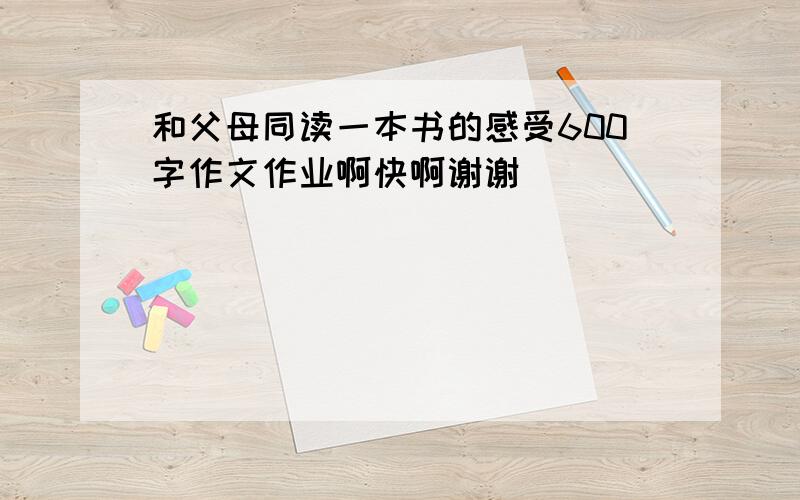 和父母同读一本书的感受600字作文作业啊快啊谢谢